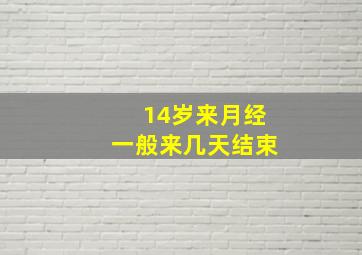 14岁来月经
一般来几天结束